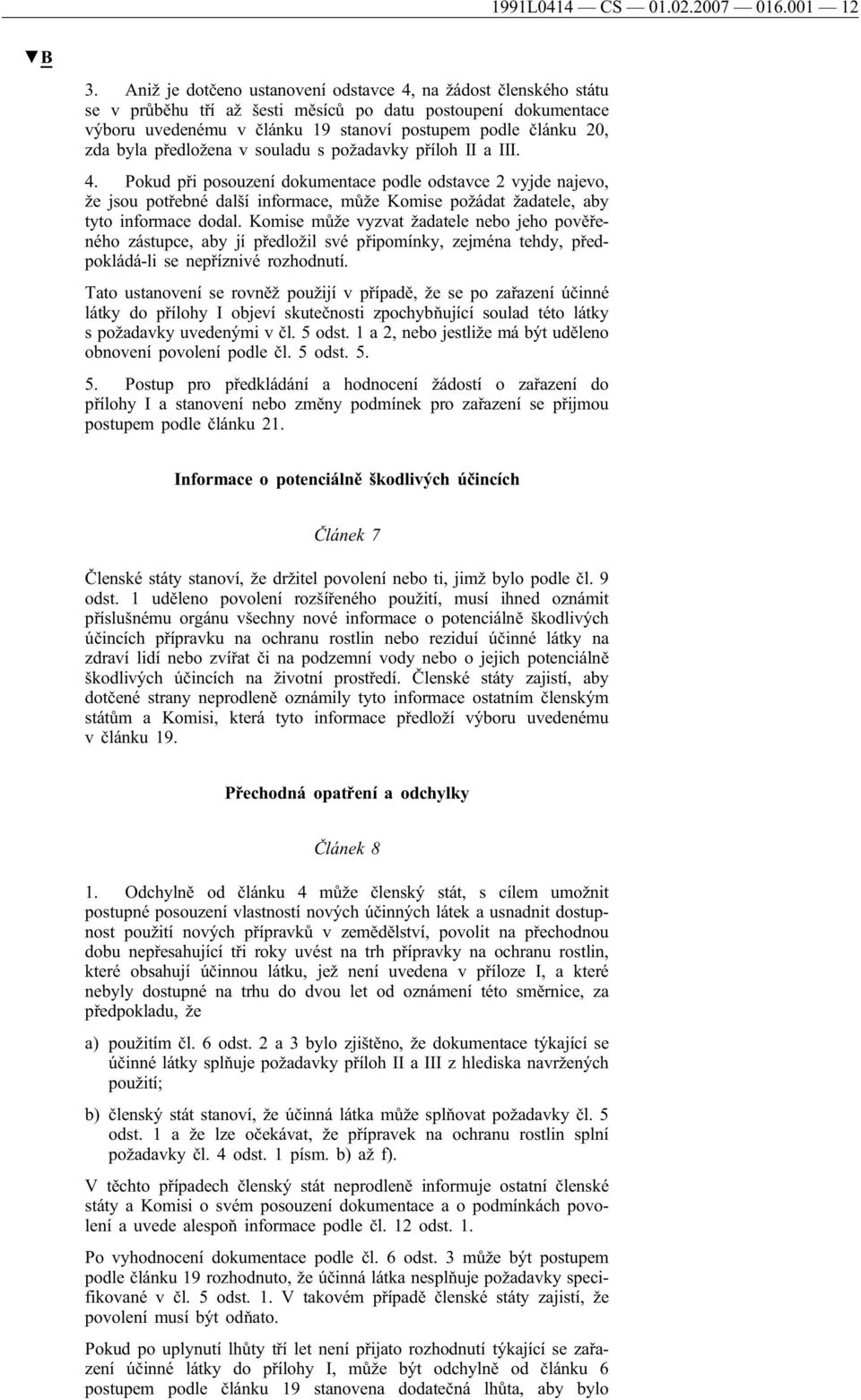 1991L0414 — CS — 01.02.2007 — 016.001 — 12

▼B

3. Aniž je dotčeno ustanovení odstavce 4, na žádost členského státu se v průběhu tří až šesti měsíců po datu postoupení dokumentace výboru uvedenému v článku 19 stanoví postupem podle článku 20, zda byla předložena v souladu s požadavky příloh II a III.

4. Pokud při posouzení dokumentace podle odstavce 2 vyjde najevo, že jsou potřebné další informace, může Komise požádat žadatele, aby tyto informace dodal. Komise může vyzvat žadatele nebo jeho pověřeného zástupce, aby jí předložil své připomínky, zejména tehdy, předpokládá-li se nepříznivé rozhodnutí.

Tato ustanovení se rovněž použijí v případě, že se po zařazení účinné látky do přílohy I objeví skutečnosti zpochybňující soulad této látky s požadavky uvedenými v čl. 5 odst. 1 a 2, nebo jestliže má být uděleno obnovení povolení podle čl. 5 odst. 5.

5. Postup pro předkládání a hodnocení žádostí o zařazení do přílohy I a stanovení nebo změny podmínek pro zařazení se přijmou postupem podle článku 21.

Informace o potenciálně škodlivých účincích

Článek 7

Členské státy stanoví, že držitel povolení nebo ti, jimž bylo podle čl. 9 odst. 1 uděleno povolení rozšířeného použití, musí ihned oznámit příslušnému orgánu všechny nové informace o potenciálně škodlivých účincích přípravku na ochranu rostlin nebo reziduí účinné látky na zdraví lidí nebo zvířat či na podzemní vody nebo o jejich potenciálně škodlivých účincích na životní prostředí. Členské státy zajistí, aby dotčené strany neprodleně oznámily tyto informace ostatním členským státům a Komisi, která tyto informace předloží výboru uvedenému v článku 19.

Přechodná opatření a odchylky

Článek 8

1. Odchylně od článku 4 může členský stát, s cílem umožnit postupné posouzení vlastností nových účinných látek a usnadnit dostupnost použití nových přípravků v zemědělství, povolit na přechodnou dobu nepřesahující tři roky uvést na trh přípravky na ochranu rostlin, které obsahují účinnou látku, jež není uvedena v příloze I, a které nebyly dostupné na trhu do dvou let od oznámení této směrnice, za předpokladu, že

a) použitím čl. 6 odst. 2 a 3 bylo zjištěno, že dokumentace týkající se účinné látky splňuje požadavky příloh II a III z hlediska navržených použití;

b) členský stát stanoví, že účinná látka může splňovat požadavky čl. 5 odst. 1 a že lze očekávat, že přípravek na ochranu rostlin splní požadavky čl. 4 odst. 1 písm. b) až f).

V těchto případech členský stát neprodleně informuje ostatní členské státy a Komisi o svém posouzení dokumentace a o podmínkách povolení a uvede alespoň informace podle čl. 12 odst. 1.

Po vyhodnocení dokumentace podle čl. 6 odst. 3 může být postupem podle článku 19 rozhodnuto, že účinná látka nesplňuje požadavky specifikované v čl. 5 odst. 1. V takovém případě členské státy zajistí, že povolení musí být odňato.

Pokud po uplynutí lhůty tří let není přijato rozhodnutí týkající se zařazení účinné látky do přílohy I, může být odchylně od článku 6 postupem podle článku 19 stanovena dodatečná lhůta, aby bylo